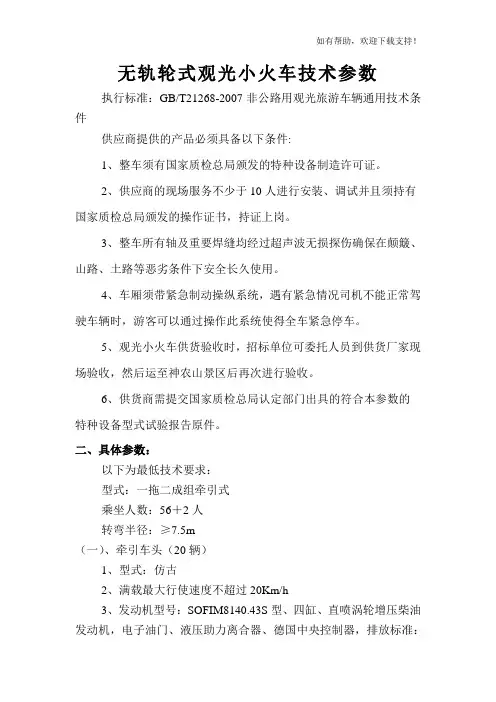 如有帮助，欢迎下载支持！

无轨轮式观光小火车技术参数

执行标准：GB/T21268-2007 非公路用观光旅游车辆通用技术条件

供应商提供的产品必须具备以下条件:

1、整车须有国家质检总局颁发的特种设备制造许可证。

2、供应商的现场服务不少于 10 人进行安装、调试并且须持有国家质检总局颁发的操作证书，持证上岗。

3、整车所有轴及重要焊缝均经过超声波无损探伤确保在颠簸、山路、土路等恶劣条件下安全长久使用。

4、车厢须带紧急制动操纵系统，遇有紧急情况司机不能正常驾驶车辆时，游客可以通过操作此系统使得全车紧急停车。

5、观光小火车供货验收时，招标单位可委托人员到供货厂家现场验收，然后运至神农山景区后再次进行验收。

6、供货商需提交国家质检总局认定部门出具的符合本参数的特种设备型式试验报告原件。

二、具体参数：

以下为最低技术要求：

型式：一拖二成组牵引式

乘坐人数：56＋2 人

转弯半径：≥7.5m

（一）、牵引车头（20 辆）

1、型式：仿古

2、满载最大行使速度不超过 20Km/h

3、发动机型号：SOFIM8140.43S 型、四缸、直喷涡轮增压柴油发动机，电子油门、液压助力离合器、德国中央控制器，排放标准：